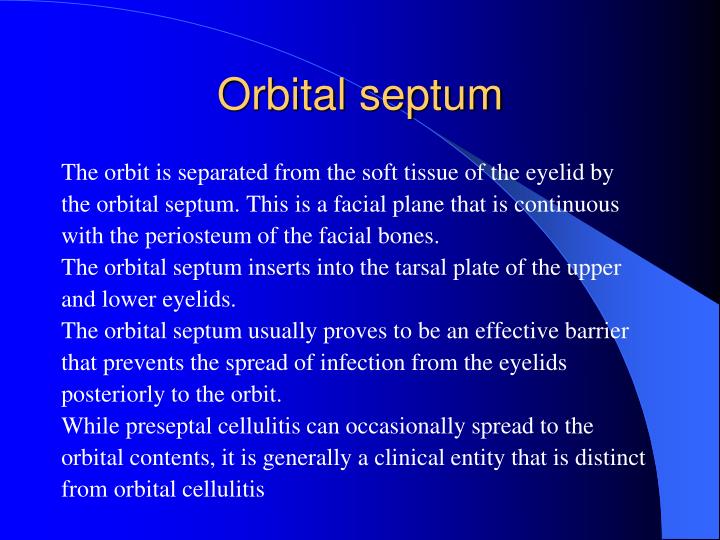 Orbital septum

The orbit is separated from the soft tissue of the eyelid by the orbital septum. This is a facial plane that is continuous with the periosteum of the facial bones.
The orbital septum inserts into the tarsal plate of the upper and lower eyelids.
The orbital septum usually proves to be an effective barrier that prevents the spread of infection from the eyelids posteriorly to the orbit.
While preseptal cellulitis can occasionally spread to the orbital contents, it is generally a clinical entity that is distinct from orbital cellulitis